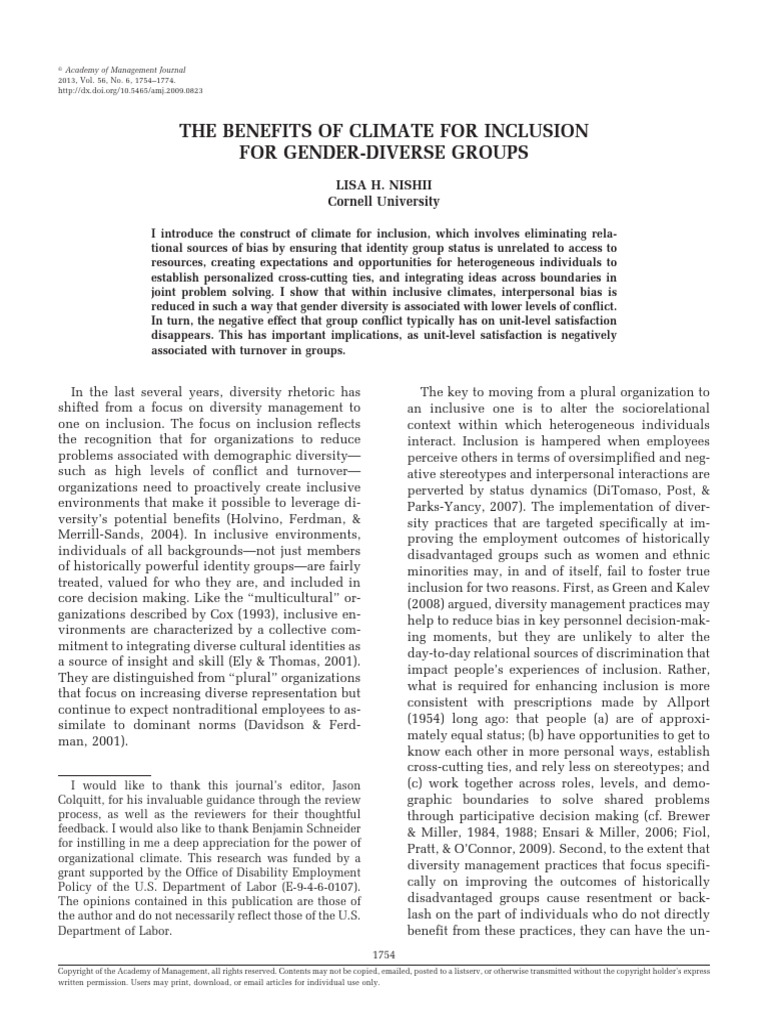 © Academy of Management Journal
2013, Vol. 56, No. 6, 1754–1774.
http://dx.doi.org/10.5465/amj.2009.0823

THE BENEFITS OF CLIMATE FOR INCLUSION FOR GENDER-DIVERSE GROUPS

LISA H. NISHII
Cornell University

I introduce the construct of climate for inclusion, which involves eliminating relational sources of bias by ensuring that identity group status is unrelated to access to resources, creating expectations and opportunities for heterogeneous individuals to establish personalized cross-cutting ties, and integrating ideas across boundaries in joint problem solving. I show that within inclusive climates, interpersonal bias is reduced in such a way that gender diversity is associated with lower levels of conflict. In turn, the negative effect that group conflict typically has on unit-level satisfaction disappears. This has important implications, as unit-level satisfaction is negatively associated with turnover in groups.

In the last several years, diversity rhetoric has shifted from a focus on diversity management to one on inclusion. The focus on inclusion reflects the recognition that for organizations to reduce problems associated with demographic diversity—such as high levels of conflict and turnover—organizations need to proactively create inclusive environments that make it possible to leverage diversity's potential benefits (Holvino, Ferdman, & Merrill-Sands, 2004). In inclusive environments, individuals of all backgrounds—not just members of historically powerful identity groups—are fairly treated, valued for who they are, and included in core decision making. Like the "multicultural" organizations described by Cox (1993), inclusive environments are characterized by a collective commitment to integrating diverse cultural identities as a source of insight and skill (Ely & Thomas, 2001). They are distinguished from "plural" organizations that focus on increasing diverse representation but continue to expect nontraditional employees to assimilate to dominant norms (Davidson & Ferdman, 2001).

I would like to thank this journal's editor, Jason Colquitt, for his invaluable guidance through the review process, as well as the reviewers for their thoughtful feedback. I would also like to thank Benjamin Schneider for instilling in me a deep appreciation for the power of organizational climate. This research was funded by a grant supported by the Office of Disability Employment Policy of the U.S. Department of Labor (E-9-4-6-0107). The opinions contained in this publication are those of the author and do not necessarily reflect those of the U.S. Department of Labor.

The key to moving from a plural organization to an inclusive one is to alter the sociorelational context within which heterogeneous individuals interact. Inclusion is hampered when employees perceive others in terms of oversimplified and negative stereotypes and interpersonal interactions are perverted by status dynamics (DiTomaso, Post, & Parks-Yancy, 2007). The implementation of diversity practices that are targeted specifically at improving the employment outcomes of historically disadvantaged groups such as women and ethnic minorities may, in and of itself, fail to foster true inclusion for two reasons. First, as Green and Kalev (2008) argued, diversity management practices may help to reduce bias in key personnel decision-making moments, but they are unlikely to alter the day-to-day relational sources of discrimination that impact people's experiences of inclusion. Rather, what is required for enhancing inclusion is more consistent with prescriptions made by Allport (1954) long ago: that people (a) are of approximately equal status; (b) have opportunities to get to know each other in more personal ways, establish cross-cutting ties, and rely less on stereotypes; and (c) work together across roles, levels, and demographic boundaries to solve shared problems through participative decision making (cf. Brewer & Miller, 1984, 1988; Ensari & Miller, 2006; Fiol, Pratt, & O'Connor, 2009). Second, to the extent that diversity management practices that focus specifically on improving the outcomes of historically disadvantaged groups cause resentment or backlash on the part of individuals who do not directly benefit from these practices, they can have the un-

1754

Copyright of the Academy of Management, all rights reserved. Contents may not be copied, emailed, posted to a listserv, or otherwise transmitted without the copyright holder's express written permission. Users may print, download, or email articles for individual use only.